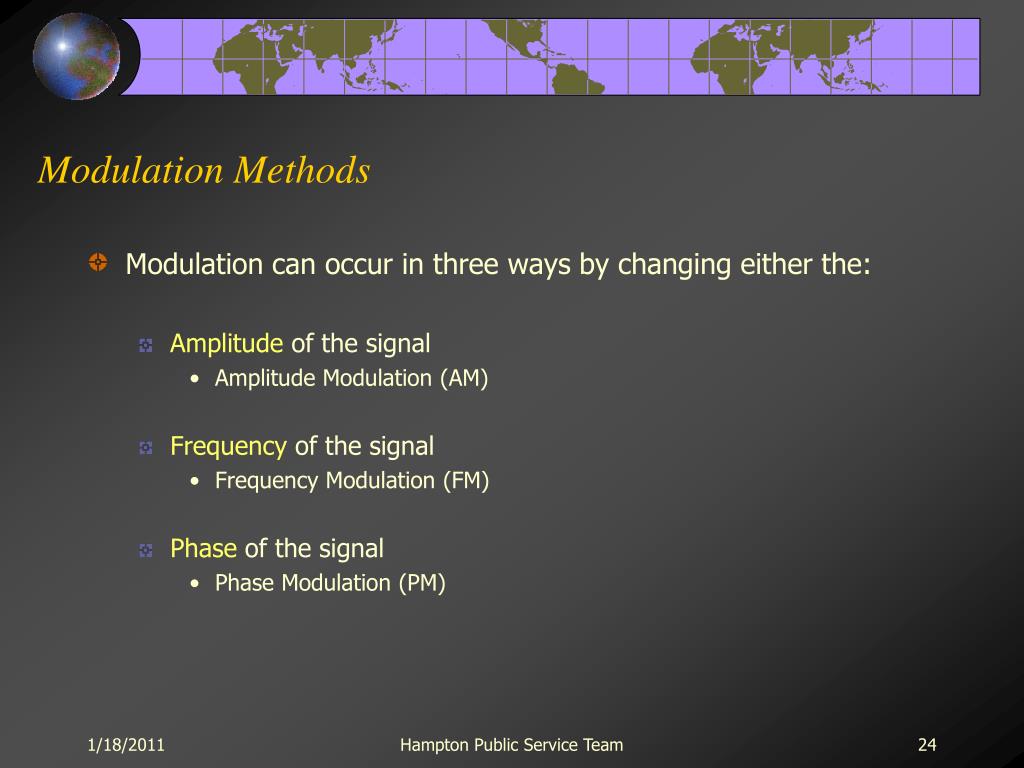 Modulation Methods

Modulation can occur in three ways by changing either the:

Amplitude of the signal
• Amplitude Modulation (AM)

Frequency of the signal
• Frequency Modulation (FM)

Phase of the signal
• Phase Modulation (PM)

1/18/2011

Hampton Public Service Team

24